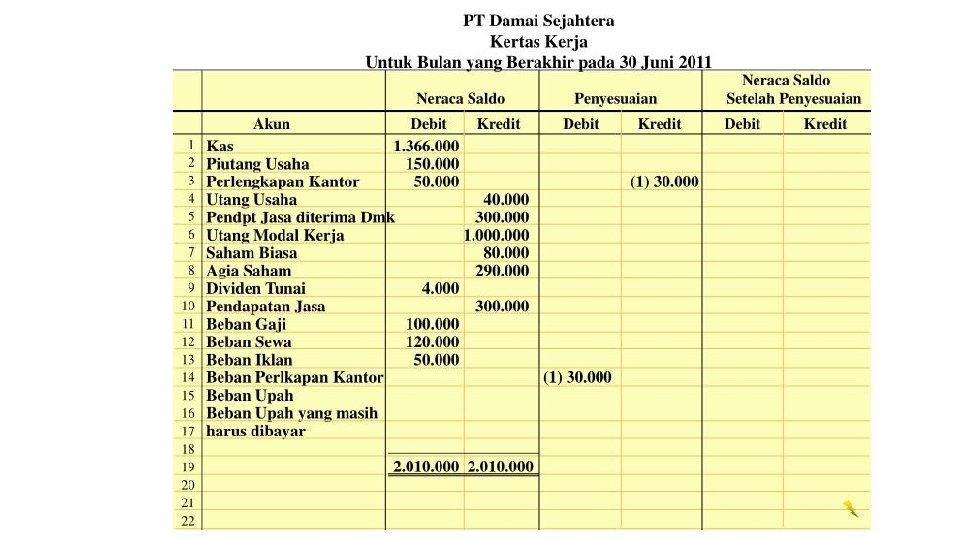 PT Damai Sejahtera
Kertas Kerja
Untuk Bulan yang Berakhir pada 30 Juni 2011

| | | Neraca Saldo | | Penyesuaian | | Neraca Saldo Setelah Penyesuaian | |
|---|---|---|---|---|---|---|---|
| | Akun | Debit | Kredit | Debit | Kredit | Debit | Kredit |
| 1 | Kas | 1.366.000 | | | | | |
| 2 | Piutang Usaha | 150.000 | | | | | |
| 3 | Perlengkapan Kantor | 50.000 | | | (1) 30.000 | | |
| 4 | Utang Usaha | | 40.000 | | | | |
| 5 | Pendpt Jasa diterima Dmk | | 300.000 | | | | |
| 6 | Utang Modal Kerja | | 1.000.000 | | | | |
| 7 | Saham Biasa | | 80.000 | | | | |
| 8 | Agia Saham | | 290.000 | | | | |
| 9 | Dividen Tunai | 4.000 | | | | | |
| 10 | Pendapatan Jasa | | 300.000 | | | | |
| 11 | Beban Gaji | 100.000 | | | | | |
| 12 | Beban Sewa | 120.000 | | | | | |
| 13 | Beban Iklan | 50.000 | | | | | |
| 14 | Beban Perlkapan Kantor | | | (1) 30.000 | | | |
| 15 | Beban Upah | | | | | | |
| 16 | Beban Upah yang masih | | | | | | |
| 17 | harus dibayar | | | | | | |
| 18 | | | | | | | |
| 19 | | 2.010.000 | 2.010.000 | | | | |
| 20 | | | | | | | |
| 21 | | | | | | | |
| 22 | | | | | | | |